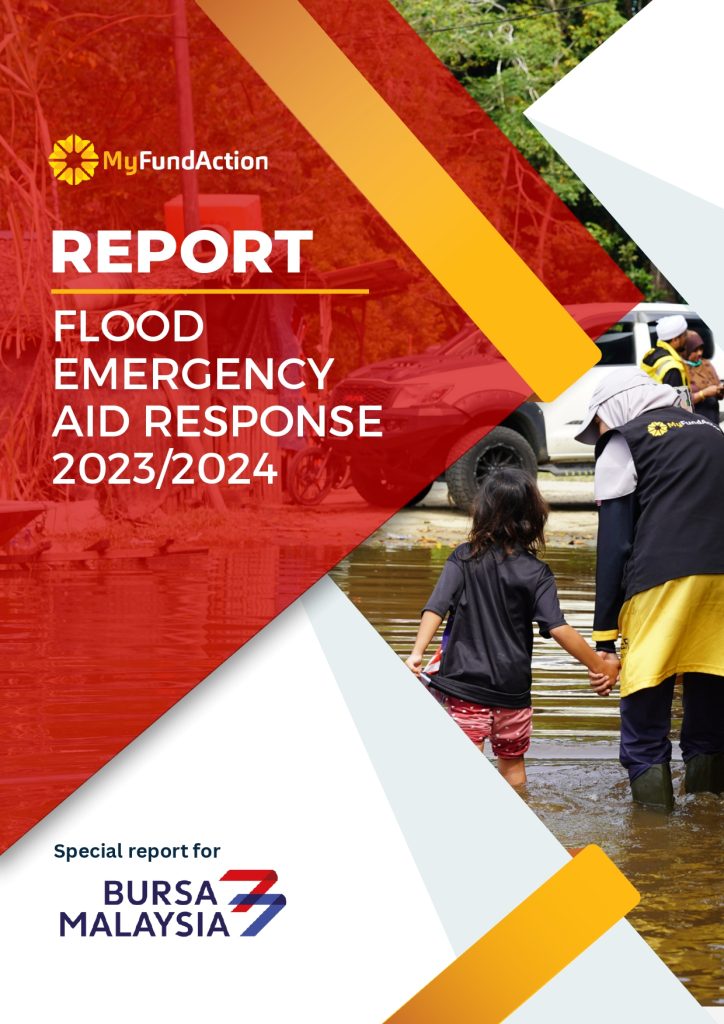 MyFundAction

REPORT

FLOOD
EMERGENCY
AID RESPONSE
2023/2024

Special report for

BURSA
MALAYSIA